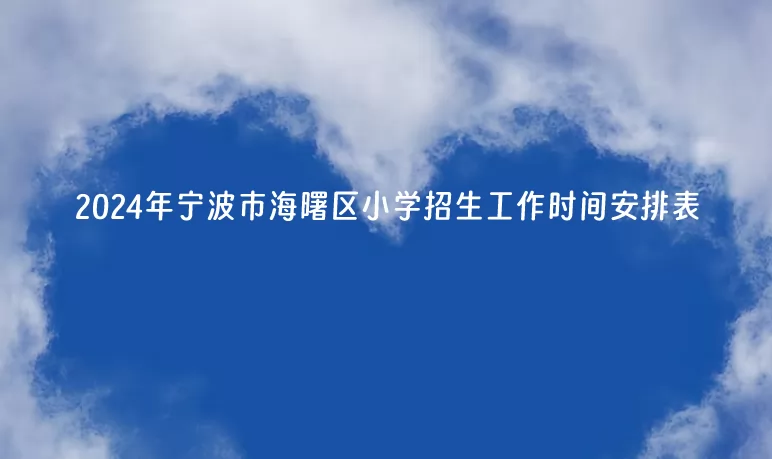 2024年宁波市海曙区小学招生工作时间安排表